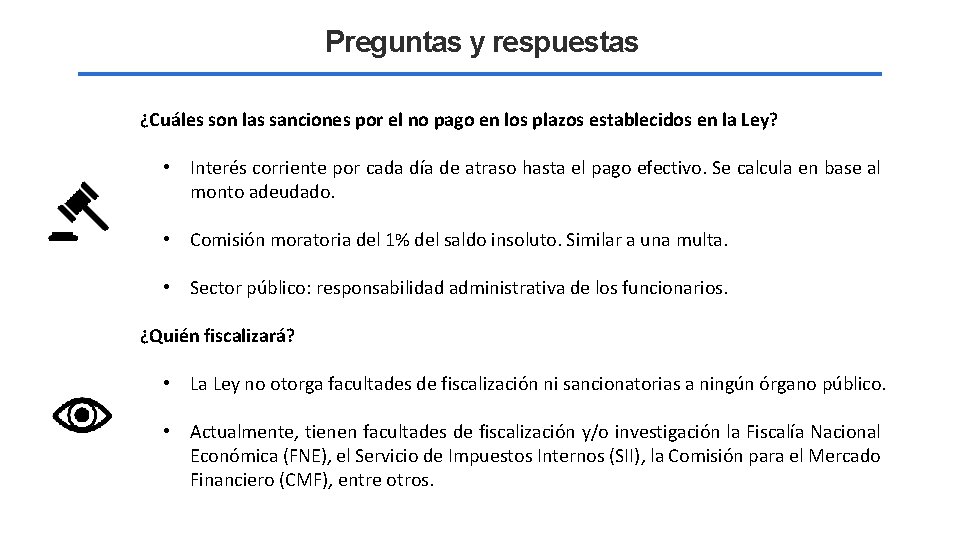 Preguntas y respuestas

¿Cuáles son las sanciones por el no pago en los plazos establecidos en la Ley?

• Interés corriente por cada día de atraso hasta el pago efectivo. Se calcula en base al monto adeudado.

• Comisión moratoria del 1% del saldo insoluto. Similar a una multa.

• Sector público: responsabilidad administrativa de los funcionarios.

¿Quién fiscalizará?

• La Ley no otorga facultades de fiscalización ni sancionatorias a ningún órgano público.

• Actualmente, tienen facultades de fiscalización y/o investigación la Fiscalía Nacional Económica (FNE), el Servicio de Impuestos Internos (SII), la Comisión para el Mercado Financiero (CMF), entre otros.